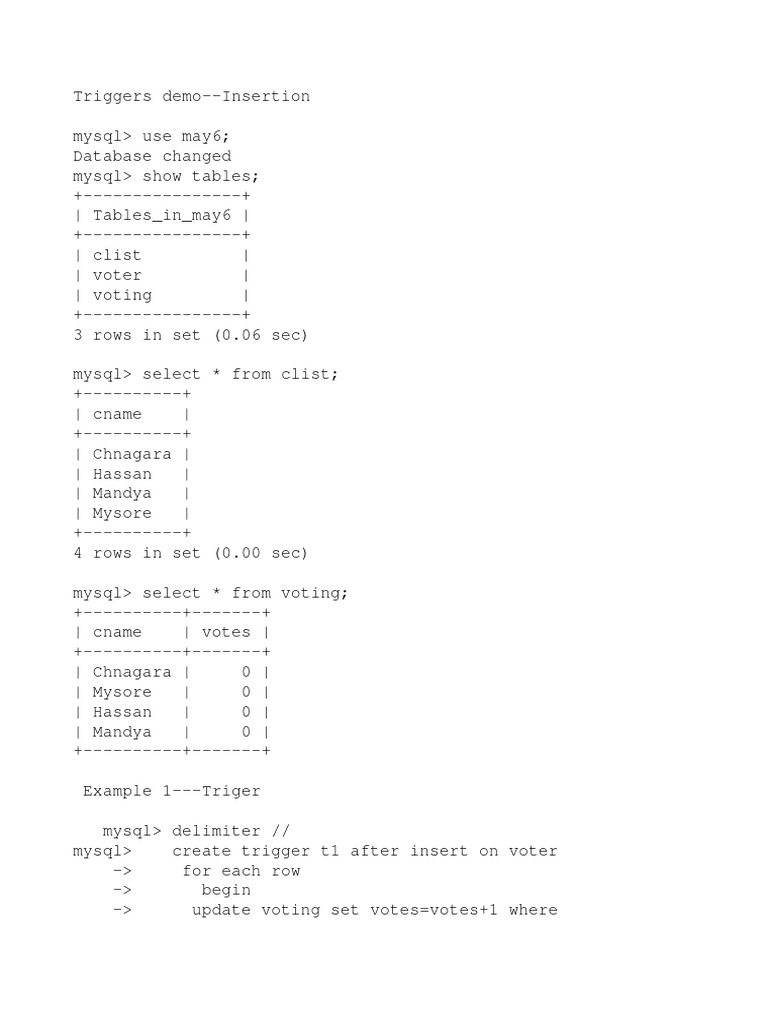 Triggers demo--Insertion

mysql> use may6;
Database changed
mysql> show tables;
+----------------+
| Tables_in_may6 |
+----------------+
| clist          |
| voter          |
| voting         |
+----------------+
3 rows in set (0.06 sec)

mysql> select * from clist;
+----------+
| cname    |
+----------+
| Chnagara |
| Hassan   |
| Mandya   |
| Mysore   |
+----------+
4 rows in set (0.00 sec)

mysql> select * from voting;
+----------+-------+
| cname    | votes |
+----------+-------+
| Chnagara |     0 |
| Mysore   |     0 |
| Hassan   |     0 |
| Mandya   |     0 |
+----------+-------+

Example 1---Triger

mysql> delimiter //
mysql> create trigger t1 after insert on voter
-> for each row
-> begin
-> update voting set votes=votes+1 where